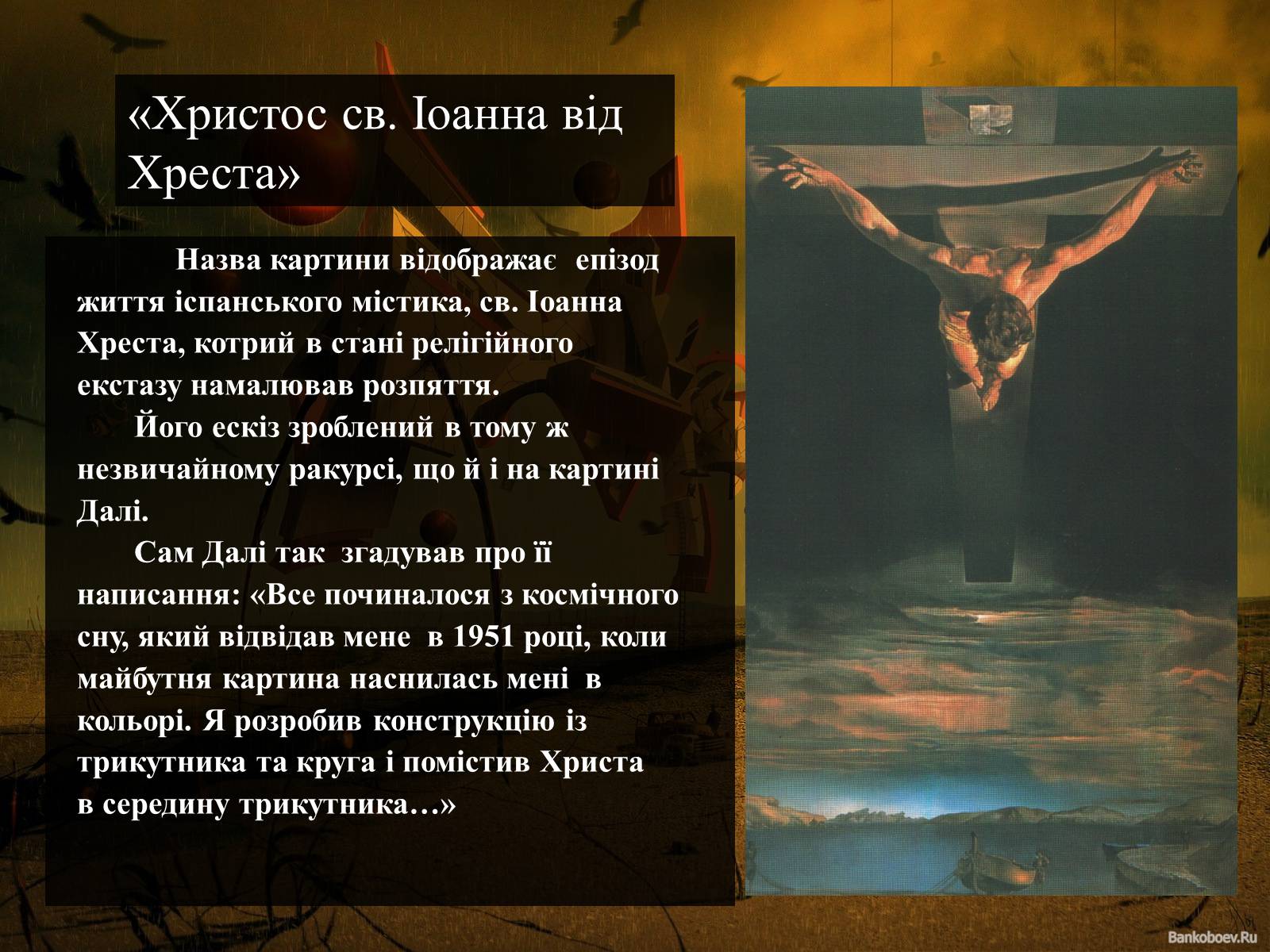 «Христос св. Іоанна від Хреста»

Назва картини відображає епізод життя іспанського містика, св. Іоанна Хреста, котрий в стані релігійного екстазу намалював розпяття.

Його ескіз зроблений в тому ж незвичайному ракурсі, що й і на картині Далі.

Сам Далі так згадував про її написання: «Все починалося з космічного сну, який відвідав мене в 1951 році, коли майбутня картина наснилась мені в кольорі. Я розробив конструкцію із трикутника та круга і помістив Христа в середину трикутника…»

Bankoboev.Ru